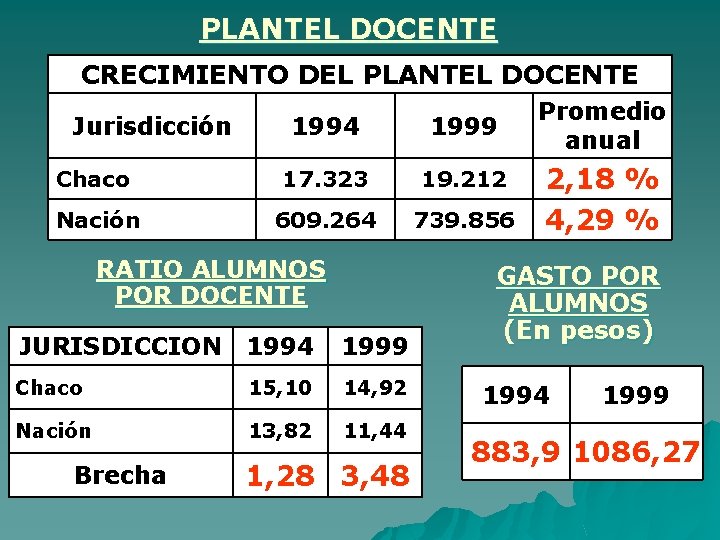 PLANTEL DOCENTE

| CRECIMIENTO DEL PLANTEL DOCENTE | | | |
|---|---|---|---|
| Jurisdicción | 1994 | 1999 | Promedio anual |
| Chaco | 17.323 | 19.212 | 2,18 % |
| Nación | 609.264 | 739.856 | 4,29 % |

RATIO ALUMNOS POR DOCENTE

| JURISDICCION | 1994 | 1999 |
|---|---|---|
| Chaco | 15,10 | 14,92 |
| Nación | 13,82 | 11,44 |
| Brecha | 1,28 | 3,48 |

GASTO POR ALUMNOS
(En pesos)

| 1994 | 1999 |
|---|---|
| 883,9 | 1086,27 |